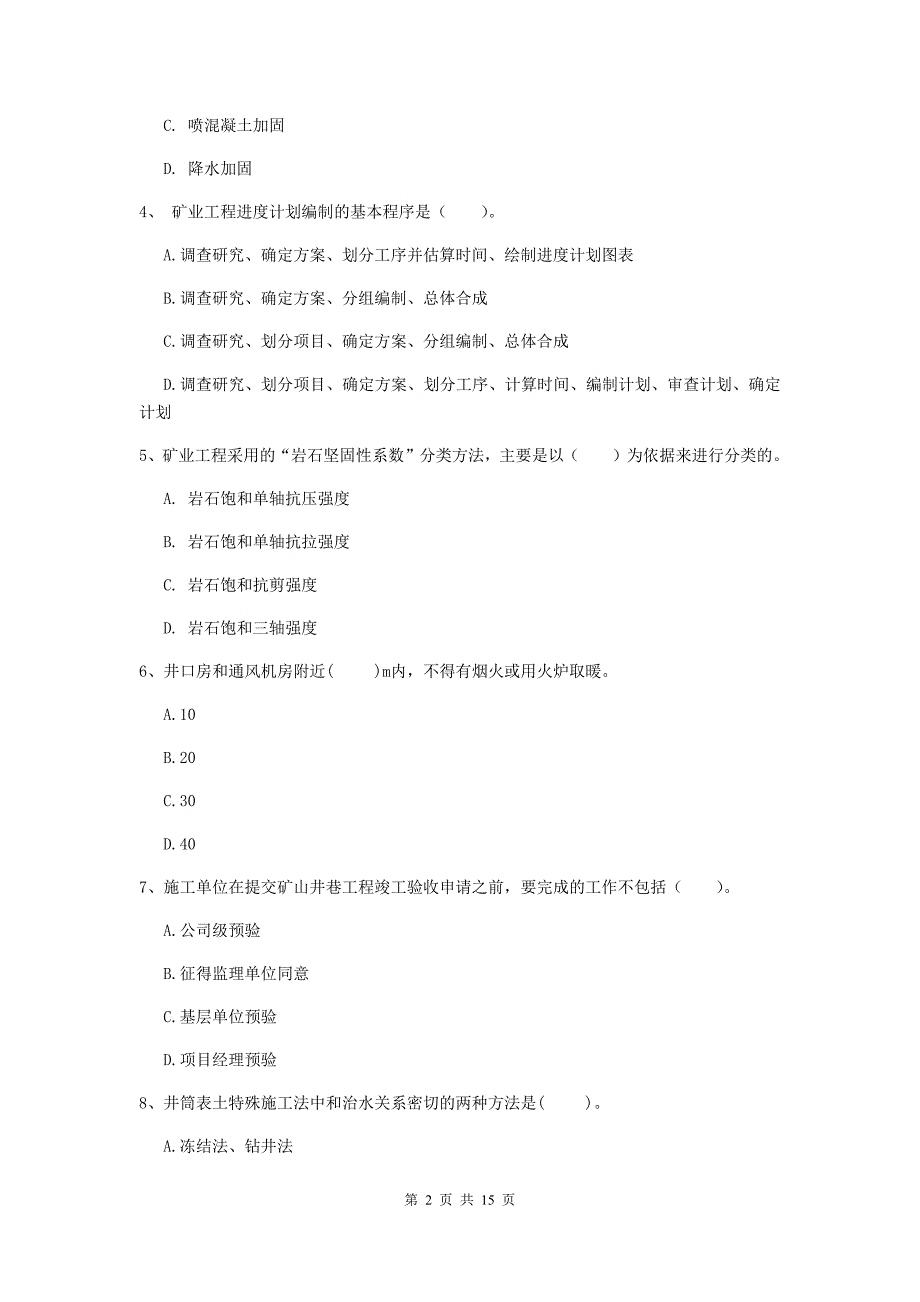 C. 喷混凝土加固

D. 降水加固

4、 矿业工程进度计划编制的基本程序是（　　）。

A. 调查研究、确定方案、划分工序并估算时间、绘制进度计划图表

B. 调查研究、确定方案、分组编制、总体合成

C. 调查研究、划分项目、确定方案、分组编制、总体合成

D. 调查研究、划分项目、确定方案、划分工序、计算时间、编制计划、审查计划、确定计划

5、矿业工程采用的“岩石坚固性系数”分类方法，主要是以（　　）为依据来进行分类的。

A. 岩石饱和单轴抗压强度

B. 岩石饱和单轴抗拉强度

C. 岩石饱和抗剪强度

D. 岩石饱和三轴强度

6、井口房和通风机房附近(　　)m内，不得有烟火或用火炉取暖。

A. 10

B. 20

C. 30

D. 40

7、施工单位在提交矿山井巷工程竣工验收申请之前，要完成的工作不包括（　　）。

A. 公司级预验

B. 征得监理单位同意

C. 基层单位预验

D. 项目经理预验

8、井筒表土特殊施工法中和治水关系密切的两种方法是(　　)。

A. 冻结法、钻井法

第 2 页 共 15 页